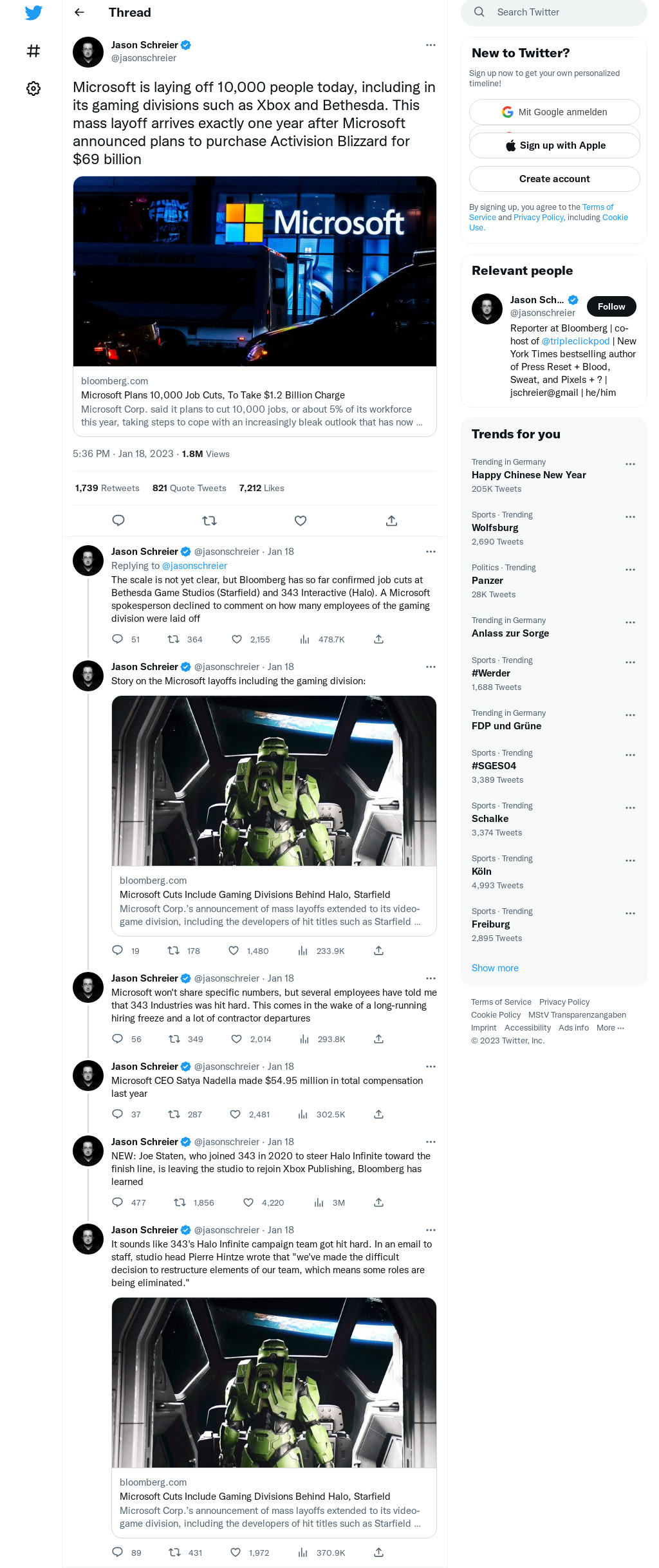 Thread

Jason Schreier
@jasonschreier

Microsoft is laying off 10,000 people today, including in its gaming divisions such as Xbox and Bethesda. This mass layoff arrives exactly one year after Microsoft announced plans to purchase Activision Blizzard for $69 billion

Microsoft

bloomberg.com
Microsoft Plans 10,000 Job Cuts, To Take $1.2 Billion Charge
Microsoft Corp. said it plans to cut 10,000 jobs, or about 5% of its workforce this year, taking steps to cope with an increasingly bleak outlook that has now ...

5:36 PM · Jan 18, 2023 · 1.8M Views

1,739 Retweets 821 Quote Tweets 7,212 Likes

Jason Schreier @jasonschreier · Jan 18
Replying to @jasonschreier
The scale is not yet clear, but Bloomberg has so far confirmed job cuts at Bethesda Game Studios (Starfield) and 343 Interactive (Halo). A Microsoft spokesperson declined to comment on how many employees of the gaming division were laid off
51 364 2,155 478.7K

Jason Schreier @jasonschreier · Jan 18
Story on the Microsoft layoffs including the gaming division:
bloomberg.com
Microsoft Cuts Include Gaming Divisions Behind Halo, Starfield
Microsoft Corp.'s announcement of mass layoffs extended to its video-game division, including the developers of hit titles such as Starfield ...
19 178 1,480 233.9K

Jason Schreier @jasonschreier · Jan 18
Microsoft won't share specific numbers, but several employees have told me that 343 Industries was hit hard. This comes in the wake of a long-running hiring freeze and a lot of contractor departures
56 349 2,014 293.8K

Jason Schreier @jasonschreier · Jan 18
Microsoft CEO Satya Nadella made $54.95 million in total compensation last year
37 287 2,481 302.5K

Jason Schreier @jasonschreier · Jan 18
NEW: Joe Staten, who joined 343 in 2020 to steer Halo Infinite toward the finish line, is leaving the studio to rejoin Xbox Publishing, Bloomberg has learned
477 1,856 4,220 3M

Jason Schreier @jasonschreier · Jan 18
It sounds like 343's Halo Infinite campaign team got hit hard. In an email to staff, studio head Pierre Hintze wrote that "we've made the difficult decision to restructure elements of our team, which means some roles are being eliminated."
bloomberg.com
Microsoft Cuts Include Gaming Divisions Behind Halo, Starfield
Microsoft Corp.'s announcement of mass layoffs extended to its video-game division, including the developers of hit titles such as Starfield ...
89 431 1,972 370.9K

Search Twitter

New to Twitter?
Sign up now to get your own personalized timeline!
Mit Google anmelden
Sign up with Apple
Create account
By signing up, you agree to the Terms of Service and Privacy Policy, including Cookie Use.

Relevant people
Jason Sch... @jasonschreier Follow
Reporter at Bloomberg | co-host of @tripleclickpod | New York Times bestselling author of Press Reset + Blood, Sweat, and Pixels + ? | jschreier@gmail | he/him

Trends for you
Trending in Germany
Happy Chinese New Year
205K Tweets
Sports · Trending
Wolfsburg
2,690 Tweets
Politics · Trending
Panzer
28K Tweets
Trending in Germany
Anlass zur Sorge
Sports · Trending
#Werder
1,688 Tweets
Trending in Germany
FDP und Grüne
Sports · Trending
#SGES04
3,389 Tweets
Sports · Trending
Schalke
3,374 Tweets
Sports · Trending
Köln
4,993 Tweets
Sports · Trending
Freiburg
2,895 Tweets
Show more

Terms of Service Privacy Policy Cookie Policy MStV Transparenzangaben Imprint Accessibility Ads info More ···
© 2023 Twitter, Inc.